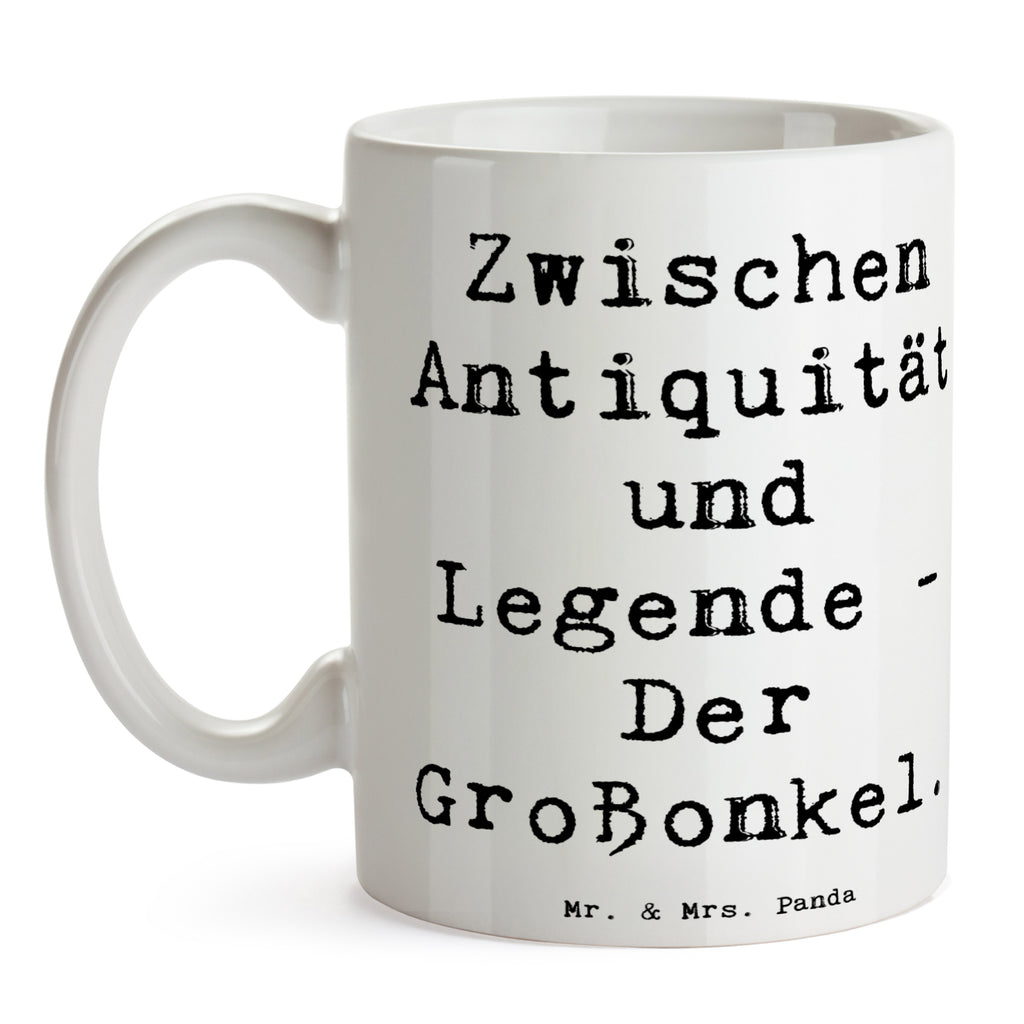 Zwischen Antiquität und Legende - Der Großonkel.

Mr. & Mrs. Panda